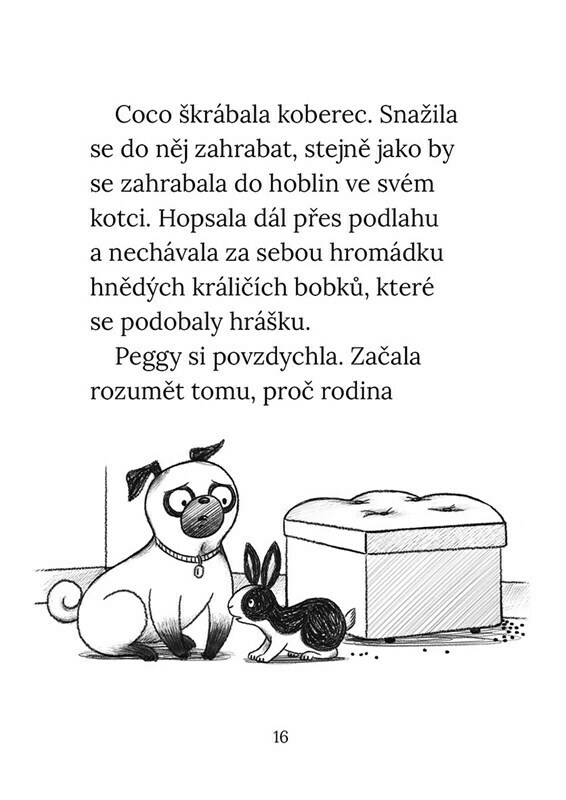 Coco škrábala koberec. Snažila se do něj zahrabat, stejně jako by se zahrabala do hoblin ve svém kotci. Hopsala dál přes podlahu a nechávala za sebou hromádku hnědých králičích bobků, které se podobaly hrášku.

Peggy si povzdychla. Začala rozumět tomu, proč rodina

16